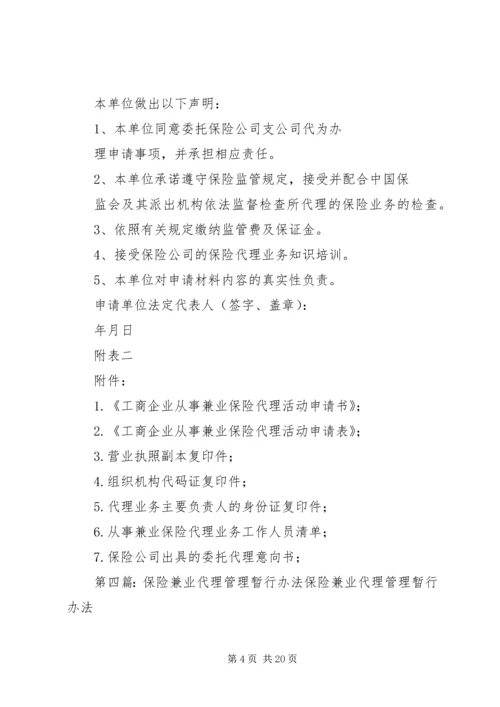 本单位做出以下声明：

1、本单位同意委托保险公司支公司代为办理申请事项，并承担相应责任。

2、本单位承诺遵守保险监管规定，接受并配合中国保监会及其派出机构依法监督检查所代理的保险业务的检查。

3、依照有关规定缴纳监管费及保证金。

4、接受保险公司的保险代理业务知识培训。

5、本单位对申请材料内容的真实性负责。

申请单位法定代表人（签字、盖章）：

年月日

附表二

附件：

1.《工商企业从事兼业保险代理活动申请书》；

2.《工商企业从事兼业保险代理活动申请表》；

3.营业执照副本复印件；

4.组织机构代码证复印件；

5.代理业务主要负责人的身份证复印件；

6.从事兼业保险代理业务工作人员清单；

7.保险公司出具的委托代理意向书；

第四篇：保险兼业代理管理暂行办法保险兼业代理管理暂行办法

第 4 页 共 20 页